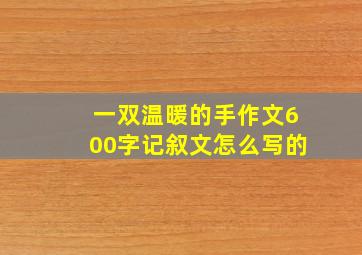 一双温暖的手作文600字记叙文怎么写的